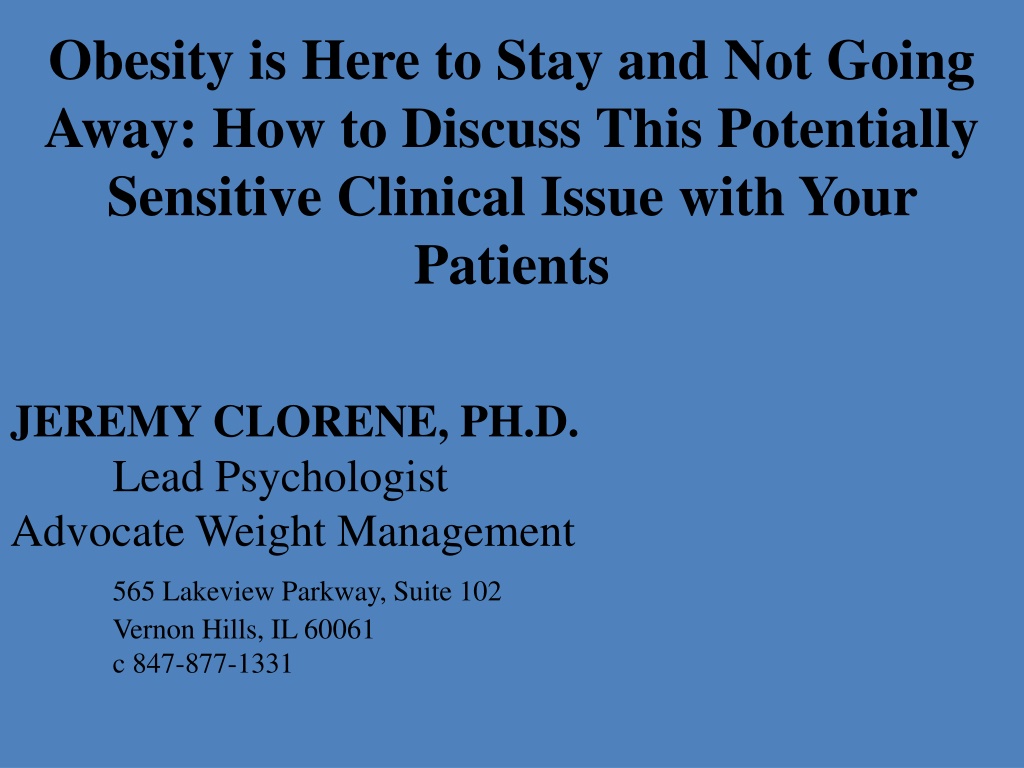 Obesity is Here to Stay and Not Going Away: How to Discuss This Potentially Sensitive Clinical Issue with Your Patients

JEREMY CLORENE, PH.D.
Lead Psychologist
Advocate Weight Management
565 Lakeview Parkway, Suite 102
Vernon Hills, IL 60061
c 847-877-1331